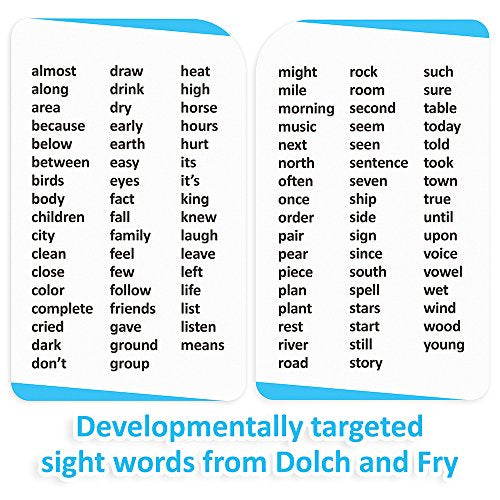 almost
along
area
because
below
between
birds
body
children
city
clean
close
color
complete
cried
dark
don't

draw
drink
dry
early
earth
easy
eyes
fact
fall
family
feel
few
follow
friends
gave
ground
group

heat
high
horse
hours
hurt
its
it's
king
knew
laugh
leave
left
life
list
listen
means

might
mile
morning
music
next
north
often
once
order
pair
pear
piece
plan
plant
rest
river
road

rock
room
second
seem
seen
sentence
seven
ship
side
sign
since
south
spell
stars
start
still
story

such
sure
table
today
told
took
town
true
until
upon
voice
vowel
wet
wind
wood
young

Developmentally targeted sight words from Dolch and Fry